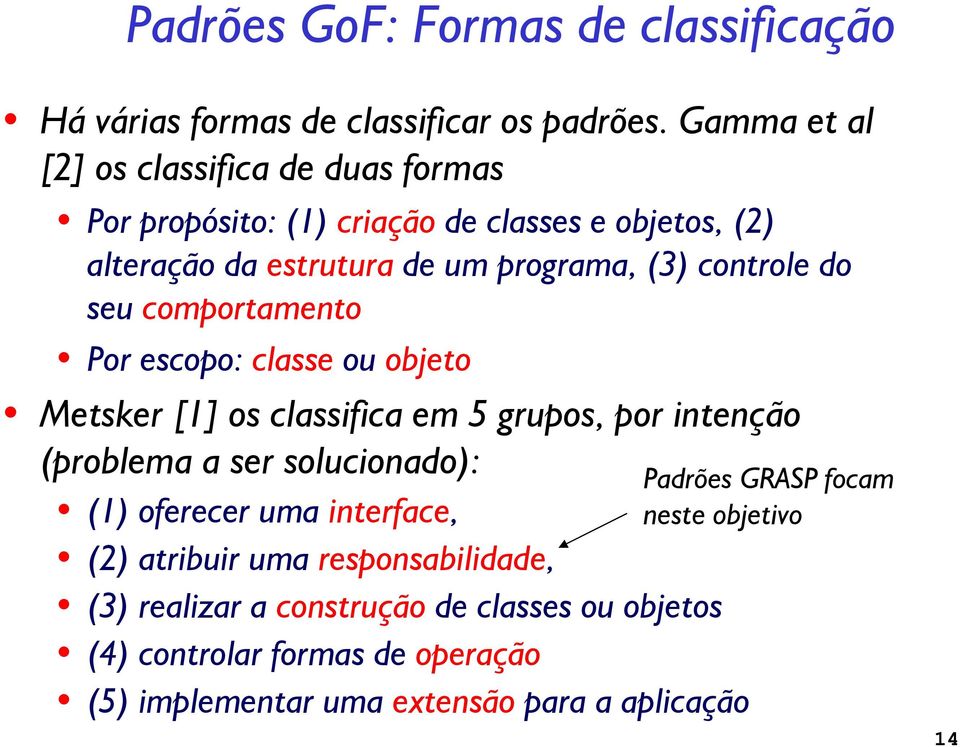 Padrões GoF: Formas de classificação

• Há várias formas de classificar os padrões. Gamma et al [2] os classifica de duas formas

• Por propósito: (1) criação de classes e objetos, (2) alteração da estrutura de um programa, (3) controle do seu comportamento

• Por escopo: classe ou objeto

• Metsker [1] os classifica em 5 grupos, por intenção (problema a ser solucionado):

• (1) oferecer uma interface,

• (2) atribuir uma responsabilidade,

• (3) realizar a construção de classes ou objetos

• (4) controlar formas de operação

• (5) implementar uma extensão para a aplicação

Padrões GRASP focam neste objetivo

14